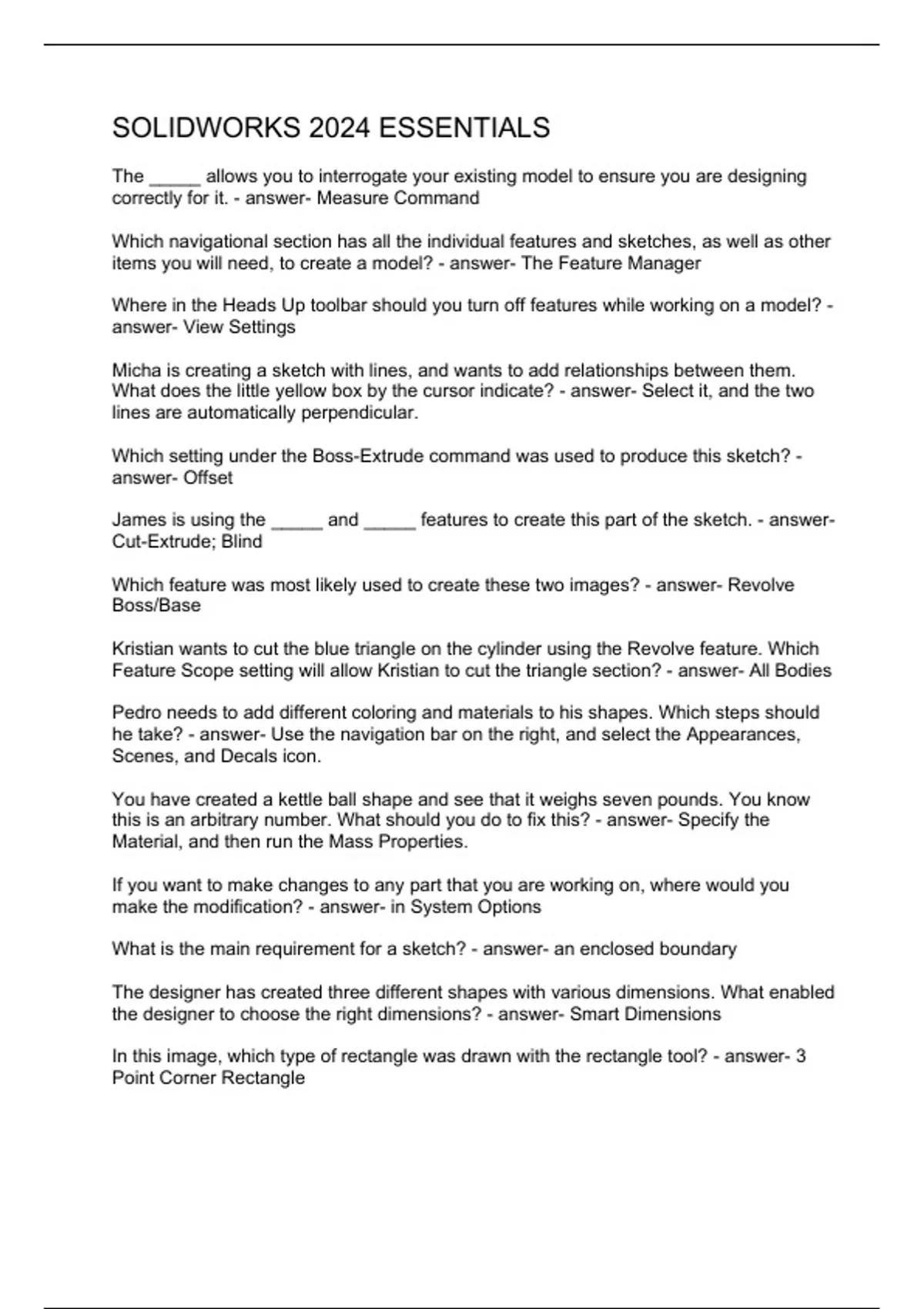 SOLIDWORKS 2024 ESSENTIALS

The _____ allows you to interrogate your existing model to ensure you are designing correctly for it. - answer- Measure Command

Which navigational section has all the individual features and sketches, as well as other items you will need, to create a model? - answer- The Feature Manager

Where in the Heads Up toolbar should you turn off features while working on a model? - answer- View Settings

Micha is creating a sketch with lines, and wants to add relationships between them. What does the little yellow box by the cursor indicate? - answer- Select it, and the two lines are automatically perpendicular.

Which setting under the Boss-Extrude command was used to produce this sketch? - answer- Offset

James is using the _____ and _____ features to create this part of the sketch. - answer- Cut-Extrude; Blind

Which feature was most likely used to create these two images? - answer- Revolve Boss/Base

Kristian wants to cut the blue triangle on the cylinder using the Revolve feature. Which Feature Scope setting will allow Kristian to cut the triangle section? - answer- All Bodies

Pedro needs to add different coloring and materials to his shapes. Which steps should he take? - answer- Use the navigation bar on the right, and select the Appearances, Scenes, and Decals icon.

You have created a kettle ball shape and see that it weighs seven pounds. You know this is an arbitrary number. What should you do to fix this? - answer- Specify the Material, and then run the Mass Properties.

If you want to make changes to any part that you are working on, where would you make the modification? - answer- in System Options

What is the main requirement for a sketch? - answer- an enclosed boundary

The designer has created three different shapes with various dimensions. What enabled the designer to choose the right dimensions? - answer- Smart Dimensions

In this image, which type of rectangle was drawn with the rectangle tool? - answer- 3 Point Corner Rectangle